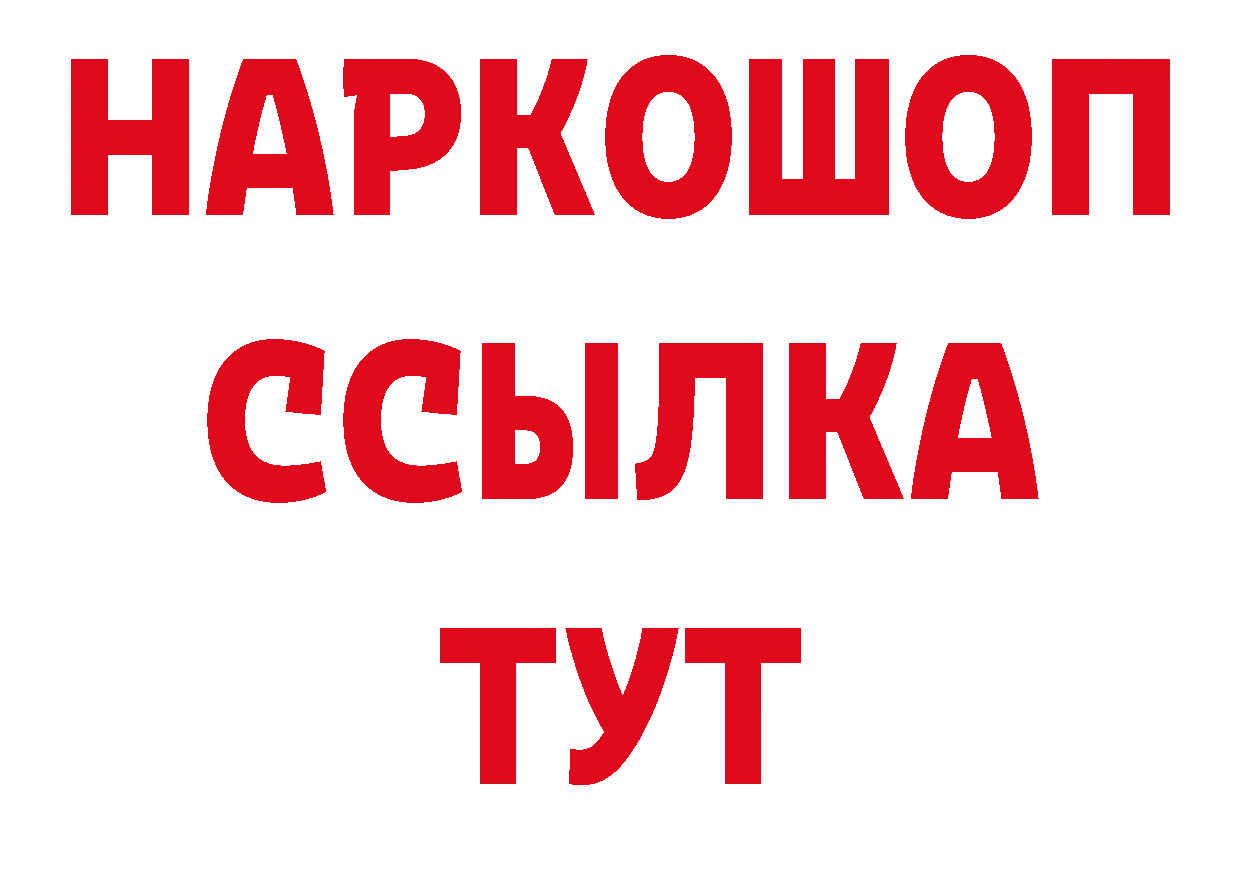 НАРКОШОП
ССЫЛКА
ТУТ